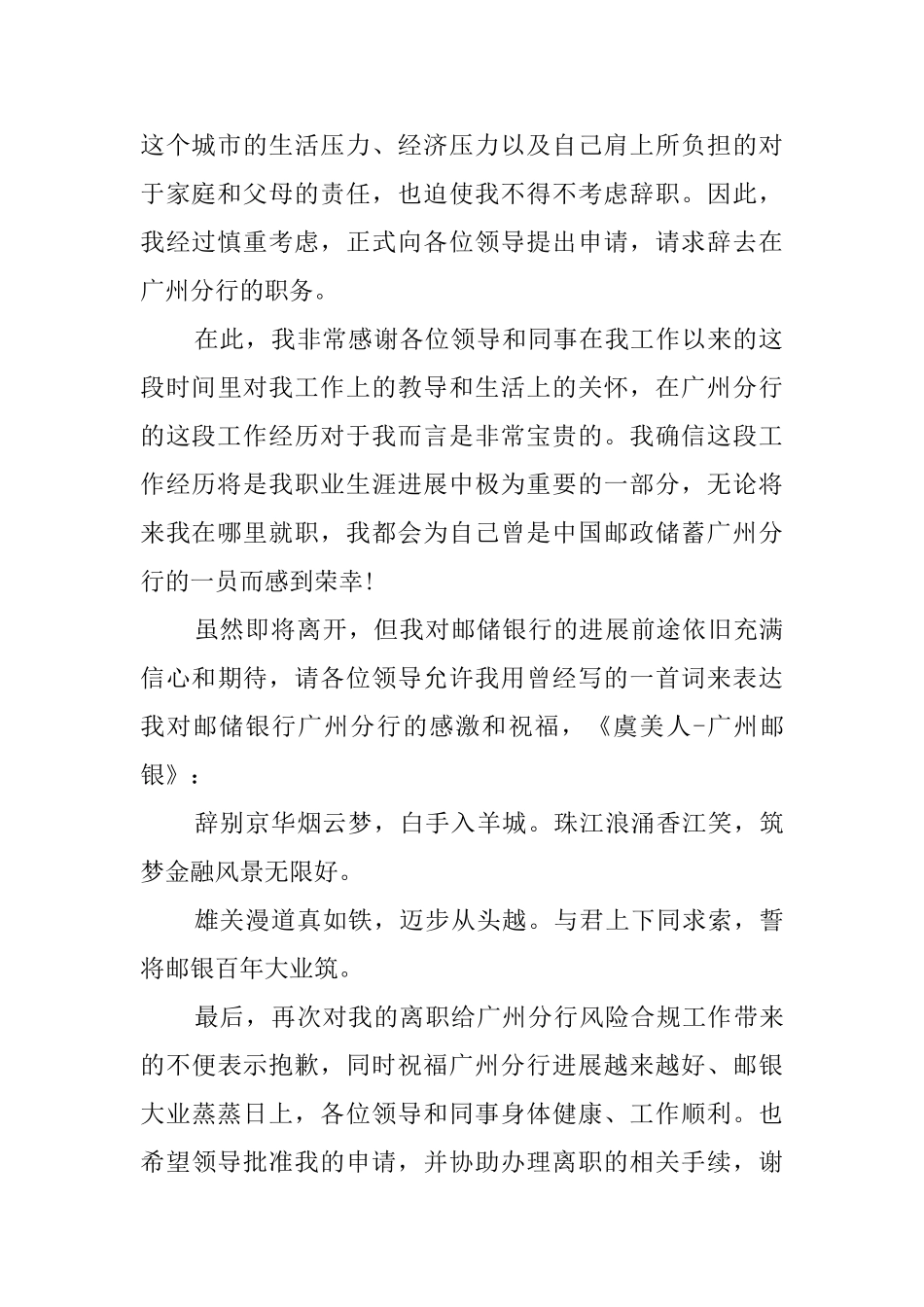 这个城市的生活压力、经济压力以及自己肩上所负担的对于家庭和父母的责任，也迫使我不得不考虑辞职。因此，我经过慎重考虑，正式向各位领导提出申请，请求辞去在广州分行的职务。

在此，我非常感谢各位领导和同事在我工作以来的这段时间里对我工作上的教导和生活上的关怀，在广州分行的这段工作经历对于我而言是非常宝贵的。我确信这段工作经历将是我职业生涯进展中极为重要的一部分，无论将来我在哪里就职，我都会为自己曾是中国邮政储蓄广州分行的一员而感到荣幸!

虽然即将离开，但我对邮储银行的进展前途依旧充满信心和期待，请各位领导允许我用曾经写的一首词来表达我对邮储银行广州分行的感激和祝福，《虞美人-广州邮银》：

辞别京华烟云梦，白手入羊城。珠江浪涌香江笑，筑梦金融风景无限好。

雄关漫道真如铁，迈步从头越。与君上下同求索，誓将邮银百年大业筑。

最后，再次对我的离职给广州分行风险合规工作带来的不便表示抱歉，同时祝福广州分行进展越来越好、邮银大业蒸蒸日上，各位领导和同事身体健康、工作顺利。也希望领导批准我的申请，并协助办理离职的相关手续，谢